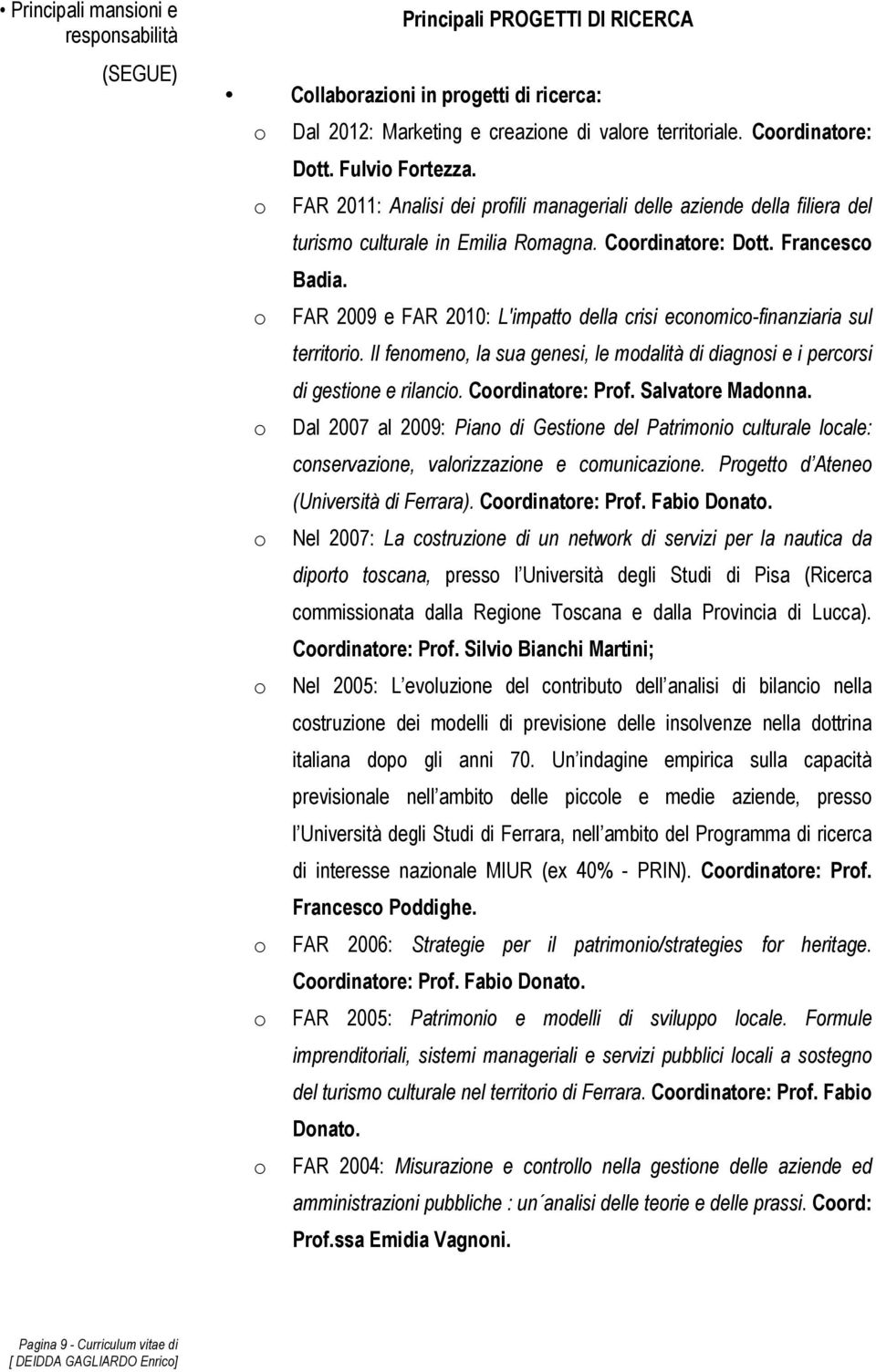 • Principali mansioni e responsabilità

(SEGUE)

Principali PROGETTI DI RICERCA

• Collaborazioni in progetti di ricerca:

o Dal 2012: Marketing e creazione di valore territoriale. Coordinatore: Dott. Fulvio Fortezza.

o FAR 2011: Analisi dei profili manageriali delle aziende della filiera del turismo culturale in Emilia Romagna. Coordinatore: Dott. Francesco Badia.

o FAR 2009 e FAR 2010: L'impatto della crisi economico-finanziaria sul territorio. Il fenomeno, la sua genesi, le modalità di diagnosi e i percorsi di gestione e rilancio. Coordinatore: Prof. Salvatore Madonna.

o Dal 2007 al 2009: Piano di Gestione del Patrimonio culturale locale: conservazione, valorizzazione e comunicazione. Progetto d Ateneo (Università di Ferrara). Coordinatore: Prof. Fabio Donato.

o Nel 2007: La costruzione di un network di servizi per la nautica da diporto toscana, presso l Università degli Studi di Pisa (Ricerca commissionata dalla Regione Toscana e dalla Provincia di Lucca). Coordinatore: Prof. Silvio Bianchi Martini;

o Nel 2005: L evoluzione del contributo dell analisi di bilancio nella costruzione dei modelli di previsione delle insolvenze nella dottrina italiana dopo gli anni 70. Un indagine empirica sulla capacità previsionale nell ambito delle piccole e medie aziende, presso l Università degli Studi di Ferrara, nell ambito del Programma di ricerca di interesse nazionale MIUR (ex 40% - PRIN). Coordinatore: Prof. Francesco Poddighe.

o FAR 2006: Strategie per il patrimonio/strategies for heritage. Coordinatore: Prof. Fabio Donato.

o FAR 2005: Patrimonio e modelli di sviluppo locale. Formule imprenditoriali, sistemi manageriali e servizi pubblici locali a sostegno del turismo culturale nel territorio di Ferrara. Coordinatore: Prof. Fabio Donato.

o FAR 2004: Misurazione e controllo nella gestione delle aziende ed amministrazioni pubbliche : un´analisi delle teorie e delle prassi. Coord: Prof.ssa Emidia Vagnoni.

Pagina 9 - Curriculum vitae di [ DEIDDA GAGLIARDO Enrico]